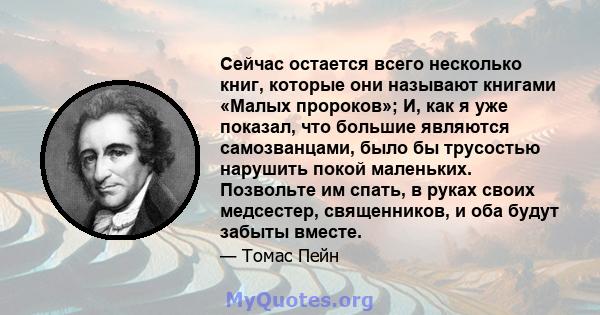 Сейчас остается всего несколько книг, которые они называют книгами «Малых пророков»; И, как я уже показал, что большие являются самозванцами, было бы трусостью нарушить покой маленьких. Позвольте им спать, в руках своих медсестер, священников, и оба будут забыты вместе.

— Томас Пейн

MyQuotes.org